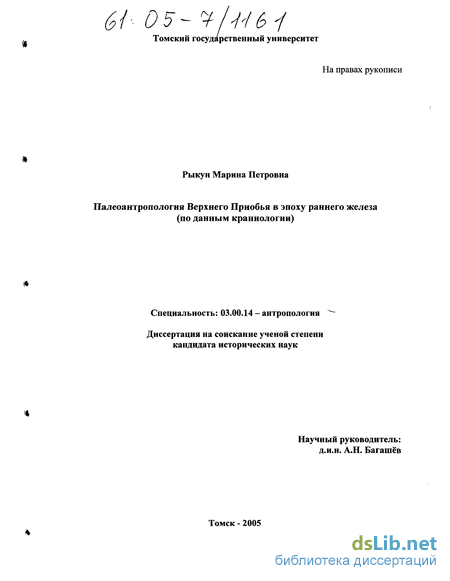 61:05-7/1161

Томский государственный университет

На правах рукописи

Рыкун Марина Петровна

Палеоантропология Верхнего Приобья в эпоху раннего железа (по данным краниологии)

Специальность: 03.00.14 – антропология

Диссертация на соискание ученой степени кандидата исторических наук

Научный руководитель: д.и.н. А.Н. Багашёв

Томск - 2005

dsLib.net
библиотека диссертаций